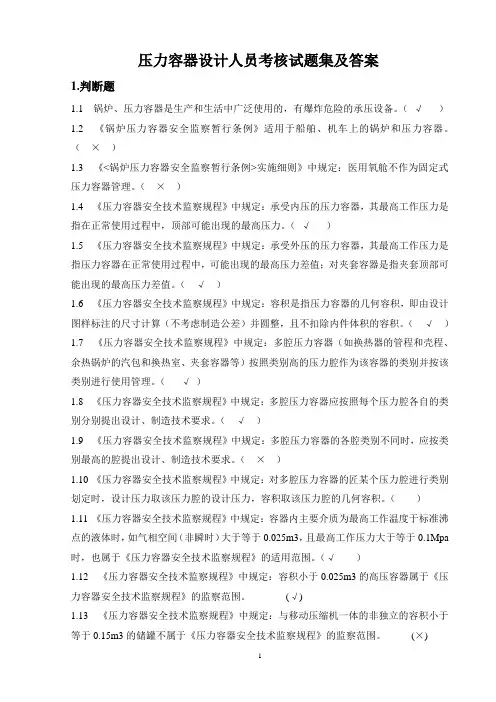 压力容器设计人员考核试题集及答案

1.判断题

1.1 锅炉、压力容器是生产和生活中广泛使用的，有爆炸危险的承压设备。（ √ ）

1.2 《锅炉压力容器安全监察暂行条例》适用于船舶、机车上的锅炉和压力容器。（ × ）

1.3 《<锅炉压力容器安全监察暂行条例>实施细则》中规定：医用氧舱不作为固定式压力容器管理。（ × ）

1.4 《压力容器安全技术监察规程》中规定：承受内压的压力容器，其最高工作压力是指在正常使用过程中，顶部可能出现的最高压力。（ √ ）

1.5 《压力容器安全技术监察规程》中规定：承受外压的压力容器，其最高工作压力是指压力容器在正常使用过程中，可能出现的最高压力差值；对夹套容器是指夹套顶部可能出现的最高压力差值。（ √ ）

1.6 《压力容器安全技术监察规程》中规定：容积是指压力容器的几何容积，即由设计图样标注的尺寸计算（不考虑制造公差）并圆整，且不扣除内件体积的容积。（ √ ）

1.7 《压力容器安全技术监察规程》中规定：多腔压力容器（如换热器的管程和壳程、余热锅炉的汽包和换热室、夹套容器等）按照类别高的压力腔作为该容器的类别并按该类别进行使用管理。（ √ ）

1.8 《压力容器安全技术监察规程》中规定：多腔压力容器应按照每个压力腔各自的类别分别提出设计、制造技术要求。（ √ ）

1.9 《压力容器安全技术监察规程》中规定：多腔压力容器的各腔类别不同时，应按类别最高的腔提出设计、制造技术要求。（ × ）

1.10 《压力容器安全技术监察规程》中规定：对多腔压力容器的匠某个压力腔进行类别划定时，设计压力取该压力腔的设计压力，容积取该压力腔的几何容积。（ ）

1.11 《压力容器安全技术监察规程》中规定：容器内主要介质为最高工作温度于标准沸点的液体时，如气相空间（非瞬时）大于等于 0.025m3，且最高工作压力大于等于 0.1Mpa 时，也属于《压力容器安全技术监察规程》的适用范围。（ √ ）

1.12 《压力容器安全技术监察规程》中规定：容积小于 0.025m3 的高压容器属于《压力容器安全技术监察规程》的监察范围。 (√)

1.13 《压力容器安全技术监察规程》中规定：与移动压缩机一体的非独立的容积小于等于 0.15m3 的储罐不属于《压力容器安全技术监察规程》的监察范围。 (×)

1